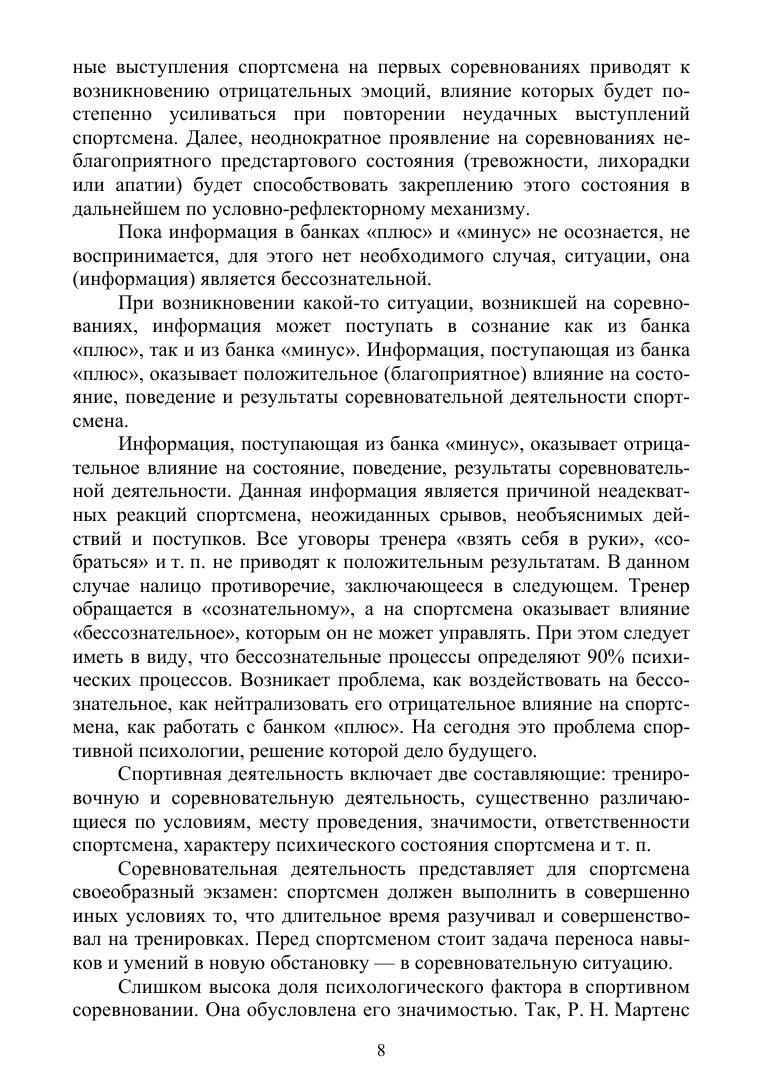 ные выступления спортсмена на первых соревнованиях приводят к возникновению отрицательных эмоций, влияние которых будет постепенно усиливаться при повторении неудачных выступлений спортсмена. Далее, неоднократное проявление на соревнованиях неблагоприятного предстартового состояния (тревожности, лихорадки или апатии) будет способствовать закреплению этого состояния в дальнейшем по условно-рефлекторному механизму.

Пока информация в банках «плюс» и «минус» не осознается, не воспринимается, для этого нет необходимого случая, ситуации, она (информация) является бессознательной.

При возникновении какой-то ситуации, возникшей на соревнованиях, информация может поступать в сознание как из банка «плюс», так и из банка «минус». Информация, поступающая из банка «плюс», оказывает положительное (благоприятное) влияние на состояние, поведение и результаты соревновательной деятельности спортсмена.

Информация, поступающая из банка «минус», оказывает отрицательное влияние на состояние, поведение, результаты соревновательной деятельности. Данная информация является причиной неадекватных реакций спортсмена, неожиданных срывов, необъяснимых действий и поступков. Все уговоры тренера «взять себя в руки», «собраться» и т. п. не приводят к положительным результатам. В данном случае налицо противоречие, заключающееся в следующем. Тренер обращается в «сознательному», а на спортсмена оказывает влияние «бессознательное», которым он не может управлять. При этом следует иметь в виду, что бессознательные процессы определяют 90% психических процессов. Возникает проблема, как воздействовать на бессознательное, как нейтрализовать его отрицательное влияние на спортсмена, как работать с банком «плюс». На сегодня это проблема спортивной психологии, решение которой дело будущего.

Спортивная деятельность включает две составляющие: тренировочную и соревновательную деятельность, существенно различающиеся по условиям, месту проведения, значимости, ответственности спортсмена, характеру психического состояния спортсмена и т. п.

Соревновательная деятельность представляет для спортсмена своеобразный экзамен: спортсмен должен выполнить в совершенно иных условиях то, что длительное время разучивал и совершенствовал на тренировках. Перед спортсменом стоит задача переноса навыков и умений в новую обстановку — в соревновательную ситуацию.

Слишком высока доля психологического фактора в спортивном соревновании. Она обусловлена его значимостью. Так, Р. Н. Мартенс

8